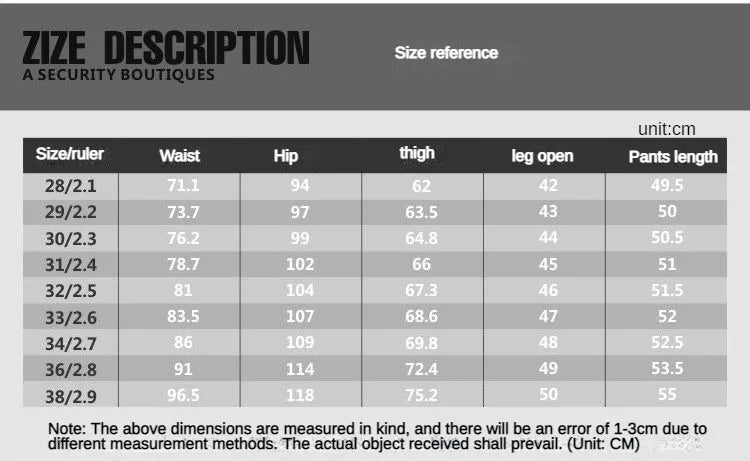 ZIZE DESCRIPTION
A SECURITY BOUTIQUES

Size reference

unit:cm

| Size/ruler | Waist | Hip | thigh | leg open | Pants length |
|---|---|---|---|---|---|
| 28/2.1 | 71.1 | 94 | 62 | 42 | 49.5 |
| 29/2.2 | 73.7 | 97 | 63.5 | 43 | 50 |
| 30/2.3 | 76.2 | 99 | 64.8 | 44 | 50.5 |
| 31/2.4 | 78.7 | 102 | 66 | 45 | 51 |
| 32/2.5 | 81 | 104 | 67.3 | 46 | 51.5 |
| 33/2.6 | 83.5 | 107 | 68.6 | 47 | 52 |
| 34/2.7 | 86 | 109 | 69.8 | 48 | 52.5 |
| 36/2.8 | 91 | 114 | 72.4 | 49 | 53.5 |
| 38/2.9 | 96.5 | 118 | 75.2 | 50 | 55 |

Note: The above dimensions are measured in kind, and there will be an error of 1-3cm due to different measurement methods. The actual object received shall prevail. (Unit: CM)